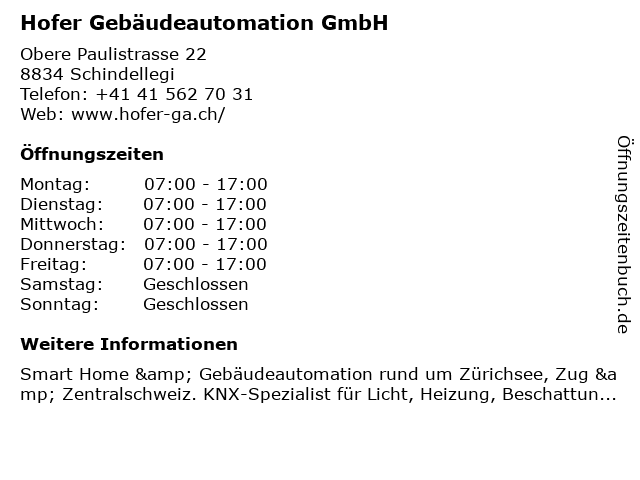 Hofer Gebäudeautomation GmbH

Obere Paulistrasse 22
8834 Schindellegi
Telefon: +41 41 562 70 31
Web: www.hofer-ga.ch/

Öffnungszeiten

Montag: 07:00 - 17:00
Dienstag: 07:00 - 17:00
Mittwoch: 07:00 - 17:00
Donnerstag: 07:00 - 17:00
Freitag: 07:00 - 17:00
Samstag: Geschlossen
Sonntag: Geschlossen

Weitere Informationen

Smart Home &amp; Gebäudeautomation rund um Zürichsee, Zug &amp; Zentralschweiz. KNX-Spezialist für Licht, Heizung, Beschattun...

Öffnungszeitenbuch.de